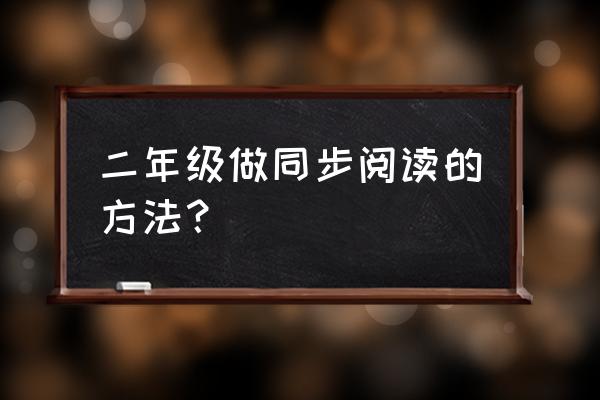 二年级做同步阅读的方法？